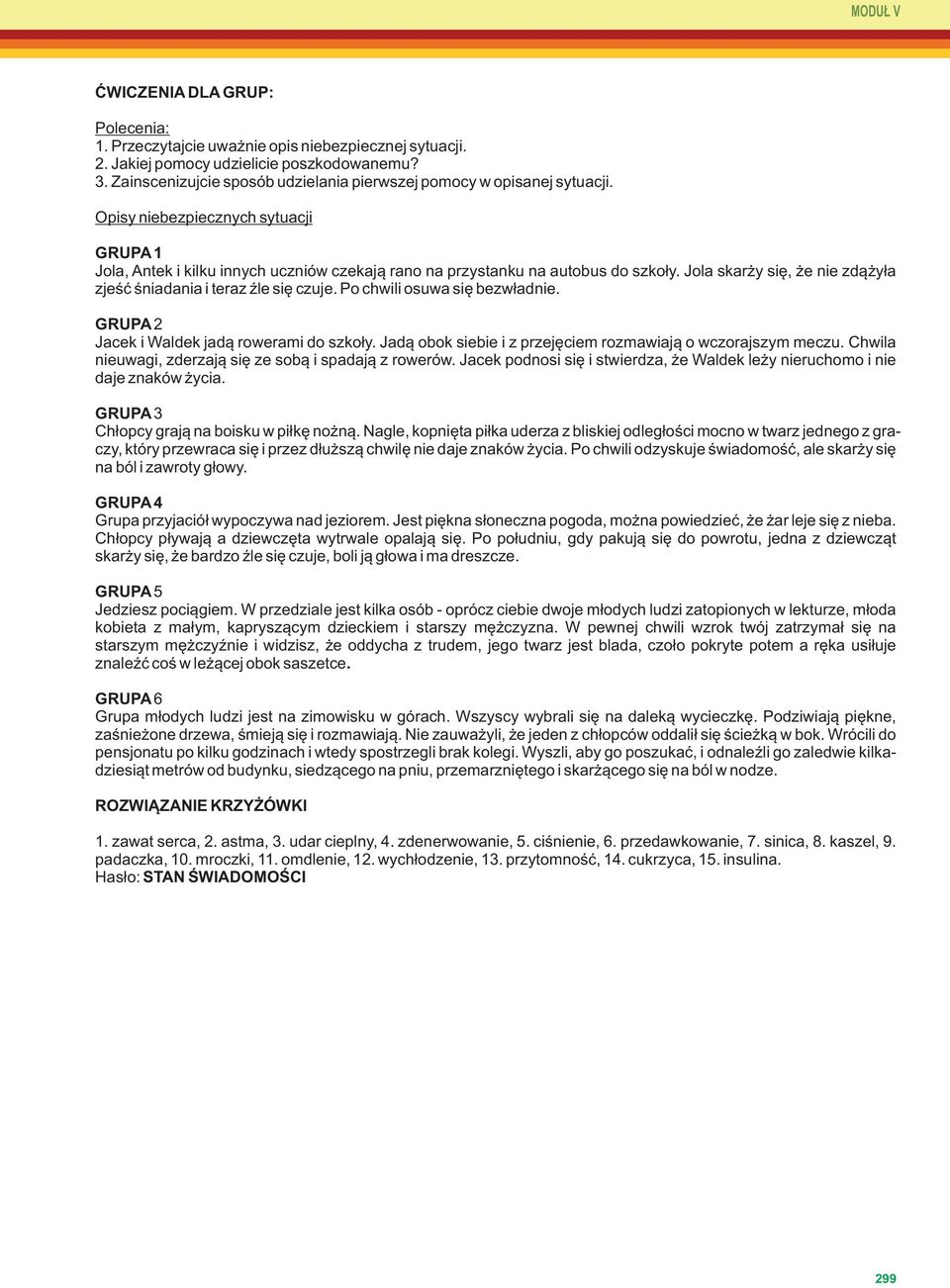 MODUŁ V

ĆWICZENIA DLA GRUP:

Polecenia:
1. Przeczytajcie uważnie opis niebezpiecznej sytuacji.
2. Jakiej pomocy udzielicie poszkodowanemu?
3. Zainscenizujcie sposób udzielania pierwszej pomocy w opisanej sytuacji.

Opisy niebezpiecznych sytuacji

GRUPA 1
Jola, Antek i kilku innych uczniów czekają rano na przystanku na autobus do szkoły. Jola skarży się, że nie zdążyła zjeść śniadania i teraz źle się czuje. Po chwili osuwa się bezwładnie.

GRUPA 2
Jacek i Waldek jadą rowerami do szkoły. Jadą obok siebie i z przejęciem rozmawiają o wczorajszym meczu. Chwila nieuwagi, zderzają się ze sobą i spadają z rowerów. Jacek podnosi się i stwierdza, że Waldek leży nieruchomo i nie daje znaków życia.

GRUPA 3
Chłopcy grają na boisku w piłkę nożną. Nagle, kopnięta piłka uderza z bliskiej odległości mocno w twarz jednego z graczy, który przewraca się i przez dłuższą chwilę nie daje znaków życia. Po chwili odzyskuje świadomość, ale skarży się na ból i zawroty głowy.

GRUPA 4
Grupa przyjaciół wypoczywa nad jeziorem. Jest piękna słoneczna pogoda, można powiedzieć, że żar leje się z nieba. Chłopcy pływają a dziewczęta wytrwale opalają się. Po południu, gdy pakują się do powrotu, jedna z dziewcząt skarży się, że bardzo źle się czuje, boli ją głowa i ma dreszcze.

GRUPA 5
Jedziesz pociągiem. W przedziale jest kilka osób - oprócz ciebie dwoje młodych ludzi zatopionych w lekturze, młoda kobieta z małym, kapryszącym dzieckiem i starszy mężczyzna. W pewnej chwili wzrok twój zatrzymał się na starszym mężczyźnie i widzisz, że oddycha z trudem, jego twarz jest blada, czoło pokryte potem a ręka usiłuje znaleźć coś w leżącej obok saszetce.

GRUPA 6
Grupa młodych ludzi jest na zimowisku w górach. Wszyscy wybrali się na daleką wycieczkę. Podziwiają piękne, zaśnieżone drzewa, śmieją się i rozmawiają. Nie zauważyli, że jeden z chłopców oddalił się ścieżką w bok. Wrócili do pensjonatu po kilku godzinach i wtedy spostrzegli brak kolegi. Wyszli, aby go poszukać, i odnaleźli go zaledwie kilkadziesiąt metrów od budynku, siedzącego na pniu, przemarzniętego i skarżącego się na ból w nodze.

ROZWIĄZANIE KRZYŻÓWKI

1. zawat serca, 2. astma, 3. udar cieplny, 4. zdenerwowanie, 5. ciśnienie, 6. przedawkowanie, 7. sinica, 8. kaszel, 9. padaczka, 10. mroczki, 11. omdlenie, 12. wychłodzenie, 13. przytomność, 14. cukrzyca, 15. insulina.
Hasło: STAN ŚWIADOMOŚCI

299